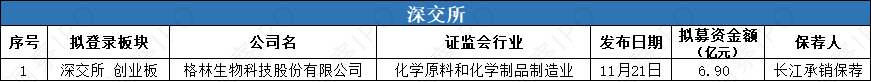 深交所

| 序号 | 拟登录板块 | 公司名 | 证监会行业 | 发布日期 | 拟募资金额（亿元） | 保荐人 |
|---|---|---|---|---|---|---|
| 1 | 深交所 创业板 | 格林生物科技股份有限公司 | 化学原料和化学制品制造业 | 11月21日 | 6.90 | 长江承销保荐 |